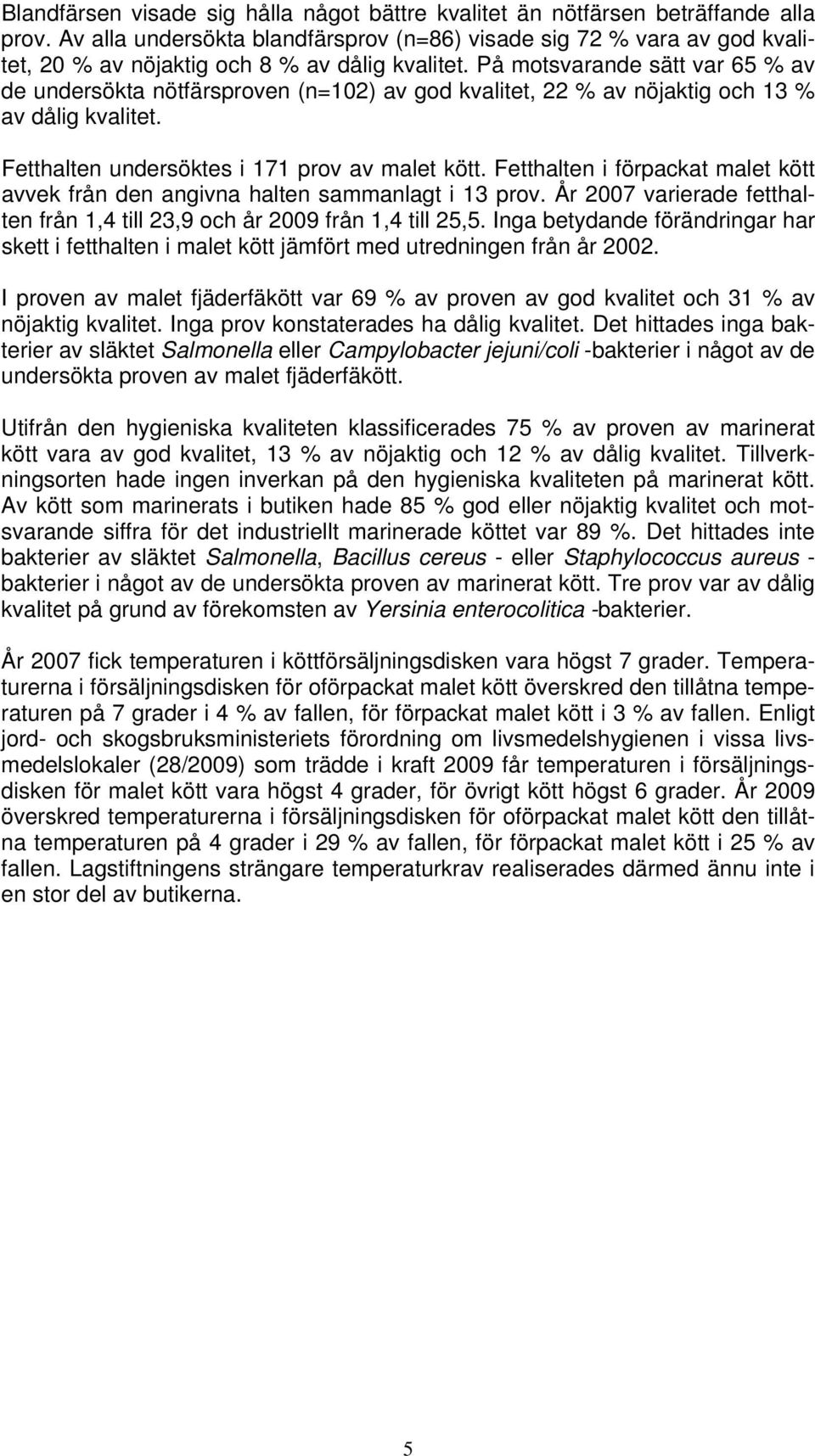 Blandfärsen visade sig hålla något bättre kvalitet än nötfärsen beträffande alla prov. Av alla undersökta blandfärsprov (n=86) visade sig 72 % vara av god kvalitet, 20 % av nöjaktig och 8 % av dålig kvalitet. På motsvarande sätt var 65 % av de undersökta nötfärsproven (n=102) av god kvalitet, 22 % av nöjaktig och 13 % av dålig kvalitet.

Fetthalten undersöktes i 171 prov av malet kött. Fetthalten i förpackat malet kött avvek från den angivna halten sammanlagt i 13 prov. År 2007 varierade fetthalten från 1,4 till 23,9 och år 2009 från 1,4 till 25,5. Inga betydande förändringar har skett i fetthalten i malet kött jämfört med utredningen från år 2002.

I proven av malet fjäderfäkött var 69 % av proven av god kvalitet och 31 % av nöjaktig kvalitet. Inga prov konstaterades ha dålig kvalitet. Det hittades inga bakterier av släktet Salmonella eller Campylobacter jejuni/coli -bakterier i något av de undersökta proven av malet fjäderfäkött.

Utifrån den hygieniska kvaliteten klassificerades 75 % av proven av marinerat kött vara av god kvalitet, 13 % av nöjaktig och 12 % av dålig kvalitet. Tillverkningsorten hade ingen inverkan på den hygieniska kvaliteten på marinerat kött. Av kött som marinerats i butiken hade 85 % god eller nöjaktig kvalitet och motsvarande siffra för det industriellt marinerade köttet var 89 %. Det hittades inte bakterier av släktet Salmonella, Bacillus cereus - eller Staphylococcus aureus - bakterier i något av de undersökta proven av marinerat kött. Tre prov var av dålig kvalitet på grund av förekomsten av Yersinia enterocolitica -bakterier.

År 2007 fick temperaturen i köttförsäljningsdisken vara högst 7 grader. Temperaturerna i försäljningsdisken för oförpackat malet kött överskred den tillåtna temperaturen på 7 grader i 4 % av fallen, för förpackat malet kött i 3 % av fallen. Enligt jord- och skogsbruksministeriets förordning om livsmedelshygienen i vissa livsmedelslokaler (28/2009) som trädde i kraft 2009 får temperaturen i försäljningsdisken för malet kött vara högst 4 grader, för övrigt kött högst 6 grader. År 2009 överskred temperaturerna i försäljningsdisken för oförpackat malet kött den tillåtna temperaturen på 4 grader i 29 % av fallen, för förpackat malet kött i 25 % av fallen. Lagstiftningens strängare temperaturkrav realiserades därmed ännu inte i en stor del av butikerna.

5